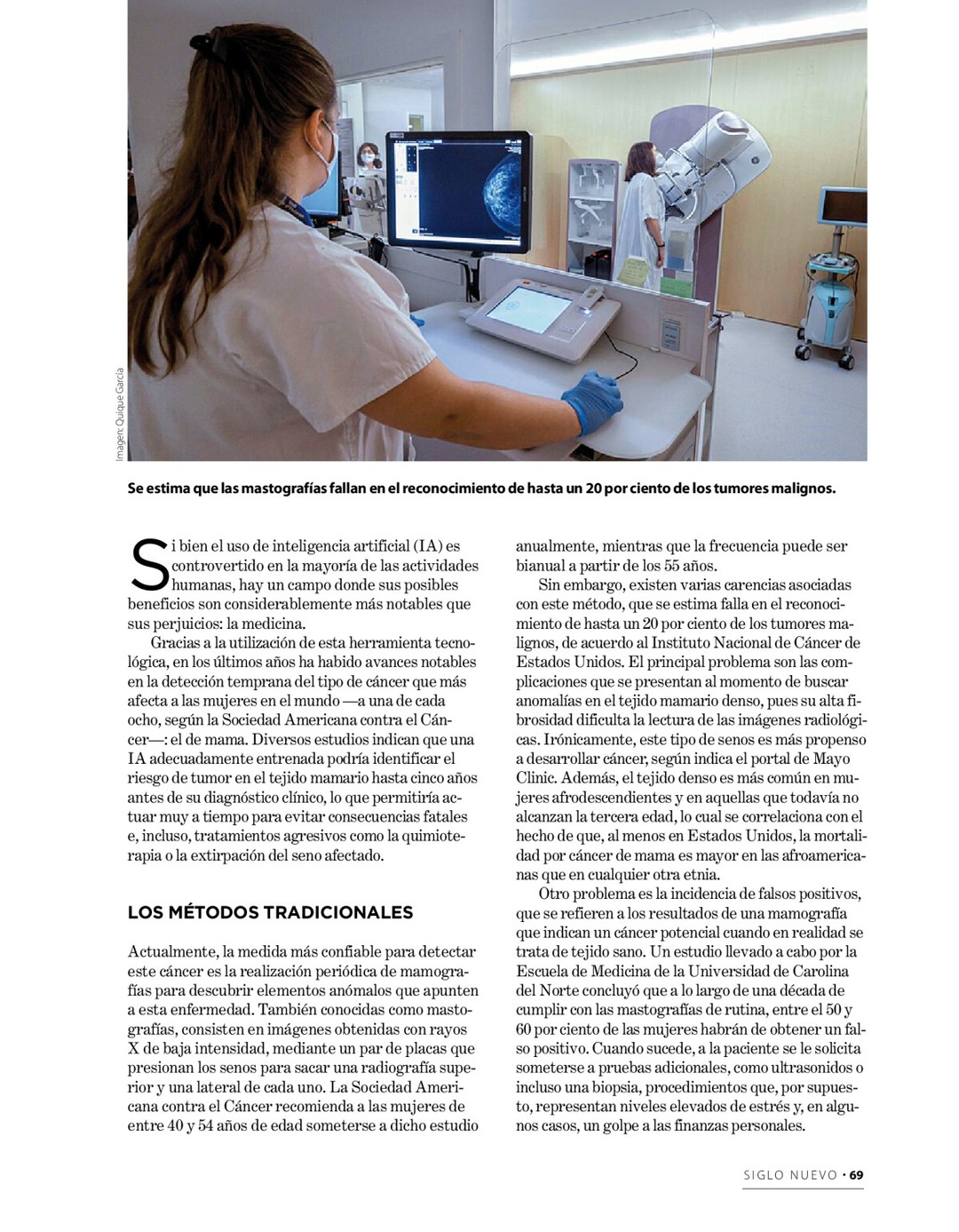 Imagen: Quique García

Se estima que las mastografías fallan en el reconocimiento de hasta un 20 por ciento de los tumores malignos.

Si bien el uso de inteligencia artificial (IA) es controvertido en la mayoría de las actividades humanas, hay un campo donde sus posibles beneficios son considerablemente más notables que sus perjuicios: la medicina.

Gracias a la utilización de esta herramienta tecnológica, en los últimos años ha habido avances notables en la detección temprana del tipo de cáncer que más afecta a las mujeres en el mundo —a una de cada ocho, según la Sociedad Americana contra el Cáncer—: el de mama. Diversos estudios indican que una IA adecuadamente entrenada podría identificar el riesgo de tumor en el tejido mamario hasta cinco años antes de su diagnóstico clínico, lo que permitiría actuar muy a tiempo para evitar consecuencias fatales e, incluso, tratamientos agresivos como la quimioterapia o la extirpación del seno afectado.

LOS MÉTODOS TRADICIONALES

Actualmente, la medida más confiable para detectar este cáncer es la realización periódica de mamografías para descubrir elementos anómalos que apunten a esta enfermedad. También conocidas como mastografías, consisten en imágenes obtenidas con rayos X de baja intensidad, mediante un par de placas que presionan los senos para sacar una radiografía superior y una lateral de cada uno. La Sociedad Americana contra el Cáncer recomienda a las mujeres de entre 40 y 54 años de edad someterse a dicho estudio anualmente, mientras que la frecuencia puede ser bianual a partir de los 55 años.

Sin embargo, existen varias carencias asociadas con este método, que se estima falla en el reconocimiento de hasta un 20 por ciento de los tumores malignos, de acuerdo al Instituto Nacional de Cáncer de Estados Unidos. El principal problema son las complicaciones que se presentan al momento de buscar anomalías en el tejido mamario denso, pues su alta fibrosidad dificulta la lectura de las imágenes radiológicas. Irónicamente, este tipo de senos es más propenso a desarrollar cáncer, según indica el portal de Mayo Clinic. Además, el tejido denso es más común en mujeres afrodescendientes y en aquellas que todavía no alcanzan la tercera edad, lo cual se correlaciona con el hecho de que, al menos en Estados Unidos, la mortalidad por cáncer de mama es mayor en las afroamericanas que en cualquier otra etnia.

Otro problema es la incidencia de falsos positivos, que se refieren a los resultados de una mamografía que indican un cáncer potencial cuando en realidad se trata de tejido sano. Un estudio llevado a cabo por la Escuela de Medicina de la Universidad de Carolina del Norte concluyó que a lo largo de una década de cumplir con las mastografías de rutina, entre el 50 y 60 por ciento de las mujeres habrán de obtener un falso positivo. Cuando sucede, a la paciente se le solicita someterse a pruebas adicionales, como ultrasonidos o incluso una biopsia, procedimientos que, por supuesto, representan niveles elevados de estrés y, en algunos casos, un golpe a las finanzas personales.

SIGLO NUEVO • 69